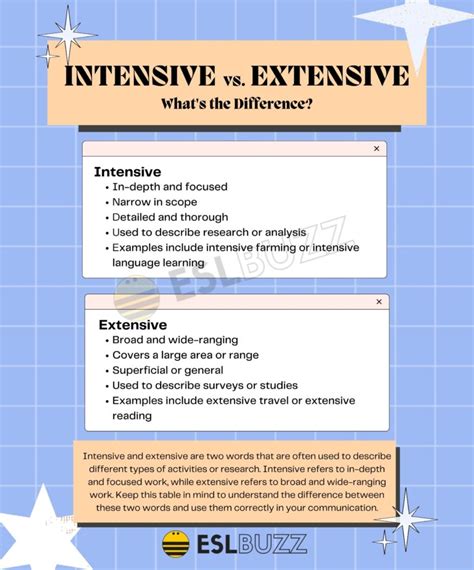 INTENSIVE vs. EXTENSIVE
What's the Difference?

×

Intensive
• In-depth and focused
• Narrow in scope
• Detailed and thorough
• Used to describe research or analysis
• Examples include intensive farming or intensive language learning

ESLBUZZ

×

Extensive
• Broad and wide-ranging
• Covers a large area or range
• Superficial or general
• Used to describe surveys or studies
• Examples include extensive travel or extensive reading

Intensive and extensive are two words that are often used to describe different types of activities or research. Intensive refers to in-depth and focused work, while extensive refers to broad and wide-ranging work. Keep this table in mind to understand the difference between these two words and use them correctly in your communication.

ESLBUZZ